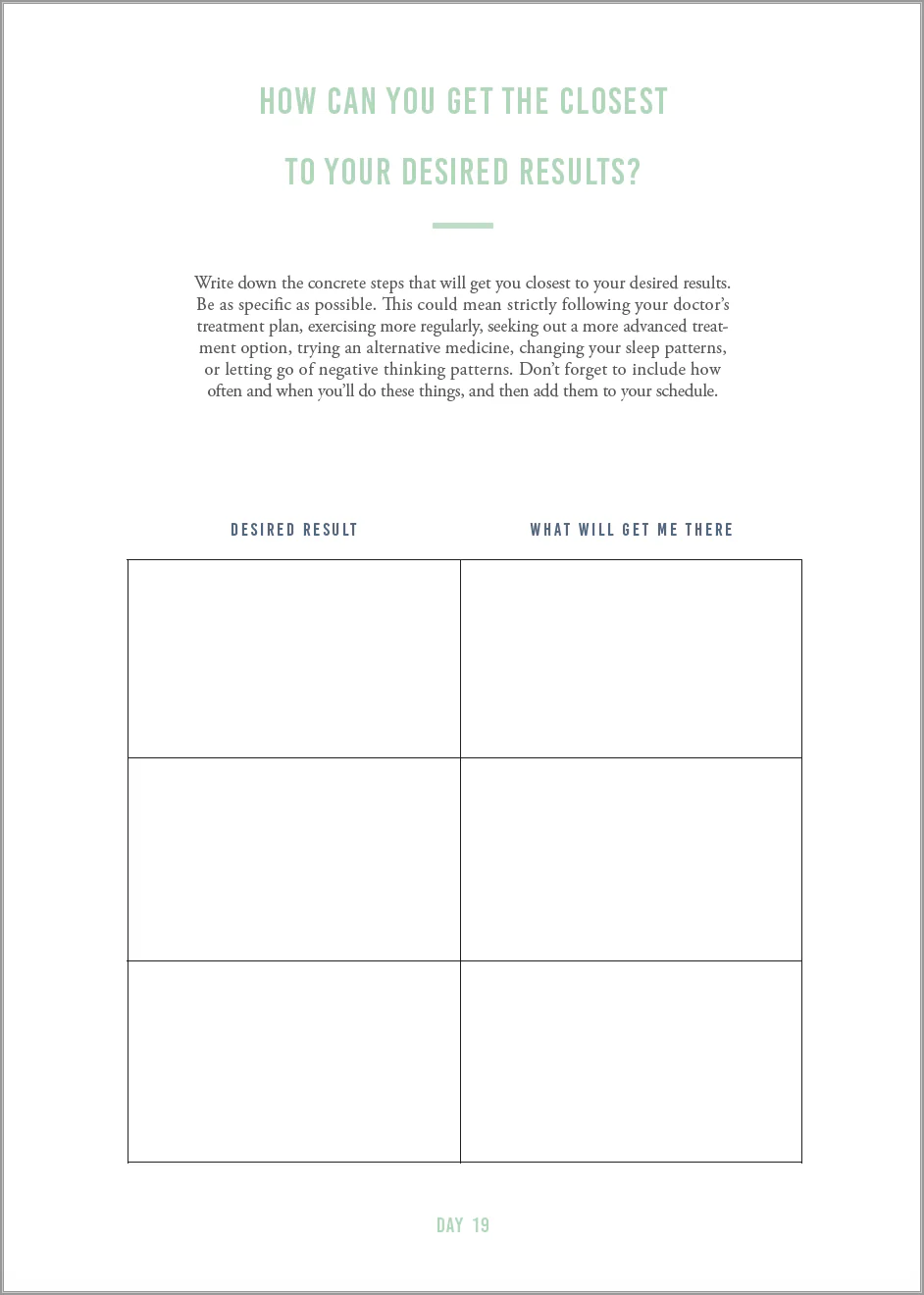 HOW CAN YOU GET THE CLOSEST

TO YOUR DESIRED RESULTS?

Write down the concrete steps that will get you closest to your desired results. Be as specific as possible. This could mean strictly following your doctor's treatment plan, exercising more regularly, seeking out a more advanced treatment option, trying an alternative medicine, changing your sleep patterns, or letting go of negative thinking patterns. Don't forget to include how often and when you'll do these things, and then add them to your schedule.

| DESIRED RESULT | WHAT WILL GET ME THERE |
|---|---|
| | |
| | |
| | |

DAY 19